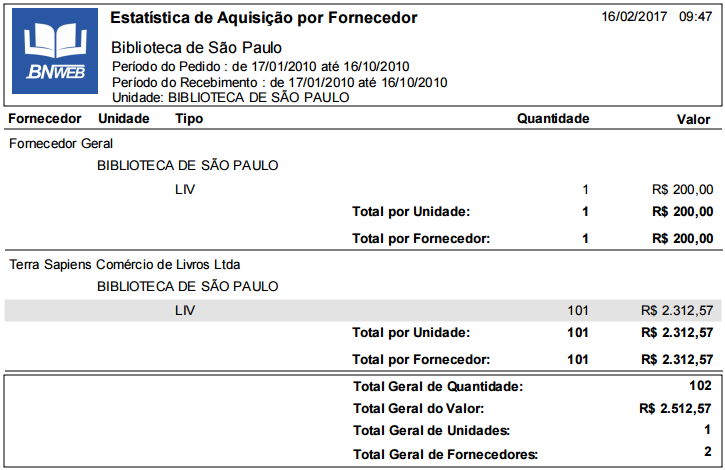 BNWEB

Estatística de Aquisição por Fornecedor

16/02/2017 09:47

Biblioteca de São Paulo
Período do Pedido : de 17/01/2010 até 16/10/2010
Período do Recebimento : de 17/01/2010 até 16/10/2010
Unidade: BIBLIOTECA DE SÃO PAULO

| Fornecedor | Unidade | Tipo | | Quantidade | Valor |
|---|---|---|---|---|---|
| Fornecedor Geral | | | | | |
| | BIBLIOTECA DE SÃO PAULO | | | | |
| | | LIV | | 1 | R$ 200,00 |
| | | | Total por Unidade: | 1 | R$ 200,00 |
| | | | Total por Fornecedor: | 1 | R$ 200,00 |
| Terra Sapiens Comércio de Livros Ltda | | | | | |
| | BIBLIOTECA DE SÃO PAULO | | | | |
| | | LIV | | 101 | R$ 2.312,57 |
| | | | Total por Unidade: | 101 | R$ 2.312,57 |
| | | | Total por Fornecedor: | 101 | R$ 2.312,57 |

Total Geral de Quantidade: 102
Total Geral do Valor: R$ 2.512,57
Total Geral de Unidades: 1
Total Geral de Fornecedores: 2